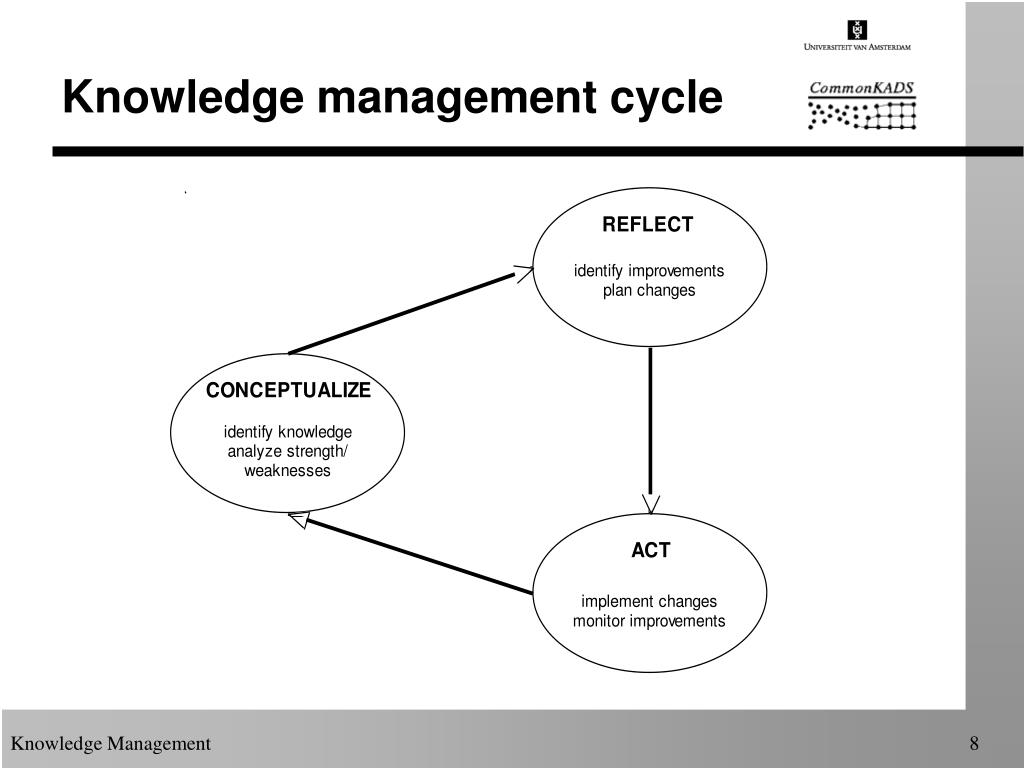 Universiteit van Amsterdam

CommonKADS

Knowledge management cycle

REFLECT

identify improvements
plan changes

CONCEPTUALIZE

identify knowledge
analyze strength/
weaknesses

ACT

implement changes
monitor improvements

Knowledge Management

8